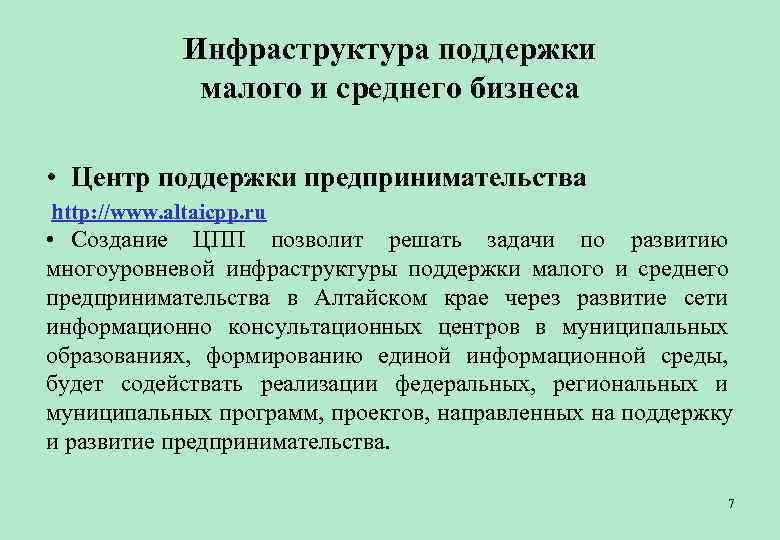 Инфраструктура поддержки малого и среднего бизнеса

• Центр поддержки предпринимательства

http://www.altaicpp.ru

• Создание ЦПП позволит решать задачи по развитию многоуровневой инфраструктуры поддержки малого и среднего предпринимательства в Алтайском крае через развитие сети информационно консультационных центров в муниципальных образованиях, формированию единой информационной среды, будет содействать реализации федеральных, региональных и муниципальных программ, проектов, направленных на поддержку и развитие предпринимательства.

7